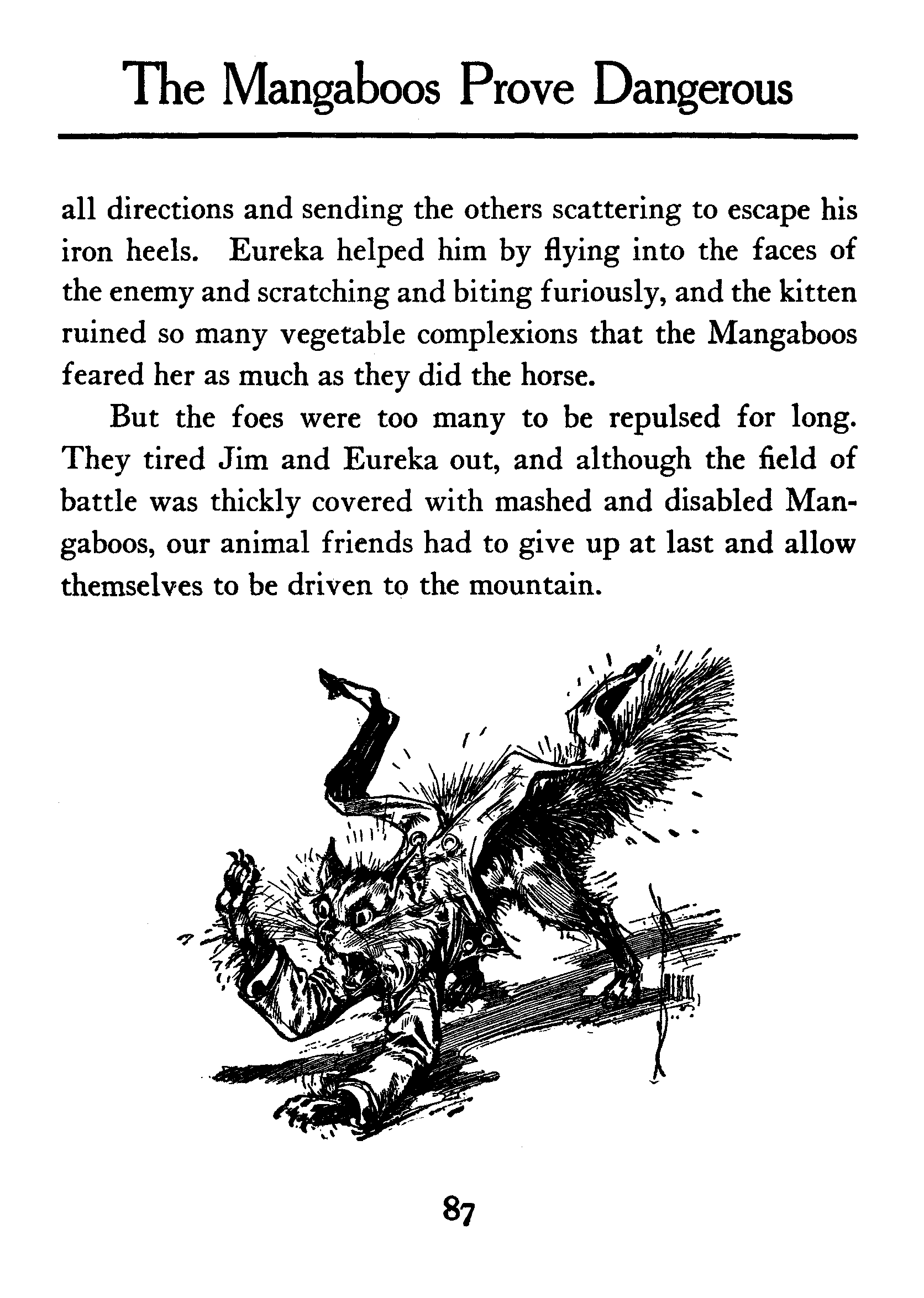 The Mangaboos Prove Dangerous

all directions and sending the others scattering to escape his iron heels. Eureka helped him by flying into the faces of the enemy and scratching and biting furiously, and the kitten ruined so many vegetable complexions that the Mangaboos feared her as much as they did the horse.

But the foes were too many to be repulsed for long. They tired Jim and Eureka out, and although the field of battle was thickly covered with mashed and disabled Mangaboos, our animal friends had to give up at last and allow themselves to be driven to the mountain.

87